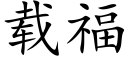 载福